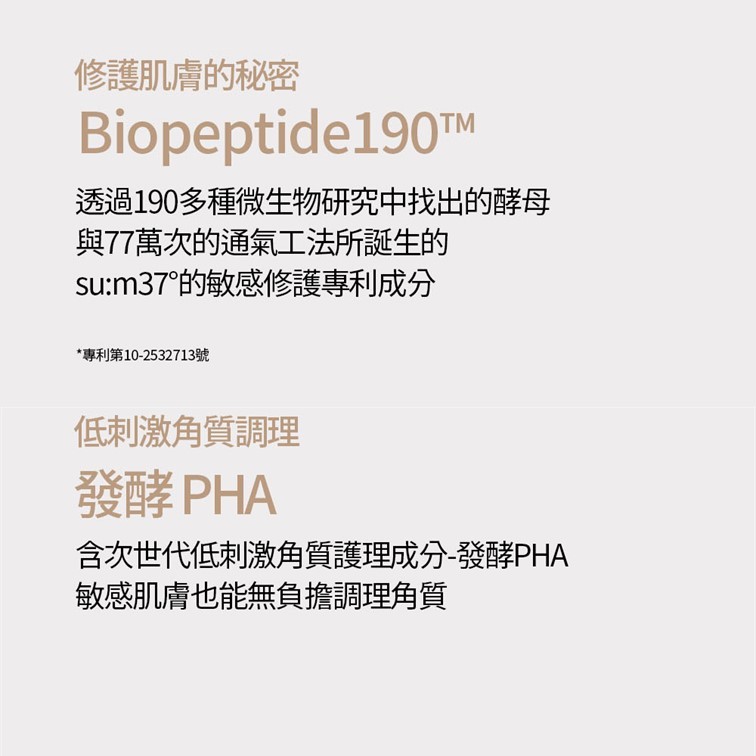 修護肌膚的秘密
Biopeptide190™

透過190多種微生物研究中找出的酵母
與77萬次的通氣工法所誕生的
su:m37°的敏感修護專利成分

*專利第10-2532713號

低刺激角質調理
發酵 PHA

含次世代低刺激角質護理成分-發酵PHA
敏感肌膚也能無負擔調理角質